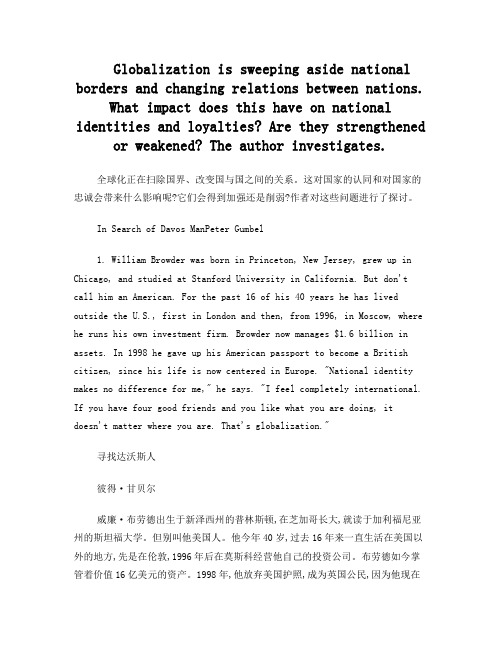 Globalization is sweeping aside national borders and changing relations between nations. What impact does this have on national identities and loyalties? Are they strengthened or weakened? The author investigates.

全球化正在扫除国界、改变国与国之间的关系。这对国家的认同和对国家的忠诚会带来什么影响呢?它们会得到加强还是削弱?作者对这些问题进行了探讨。

In Search of Davos ManPeter Gumbel

1. William Browder was born in Princeton, New Jersey, grew up in Chicago, and studied at Stanford University in California. But don't call him an American. For the past 16 of his 40 years he has lived outside the U.S., first in London and then, from 1996, in Moscow, where he runs his own investment firm. Browder now manages $1.6 billion in assets. In 1998 he gave up his American passport to become a British citizen, since his life is now centered in Europe. "National identity makes no difference for me," he says. "I feel completely international. If you have four good friends and you like what you are doing, it doesn't matter where you are. That's globalization."

寻找达沃斯人

彼得·甘贝尔

威廉·布劳德出生于新泽西州的普林斯顿,在芝加哥长大,就读于加利福尼亚州的斯坦福大学。但别叫他美国人。他今年40岁,过去16年来一直生活在美国以外的地方,先是在伦敦,1996年后在莫斯科经营他自己的投资公司。布劳德如今掌管着价值16亿美元的资产。1998年,他放弃美国护照,成为英国公民,因为他现在